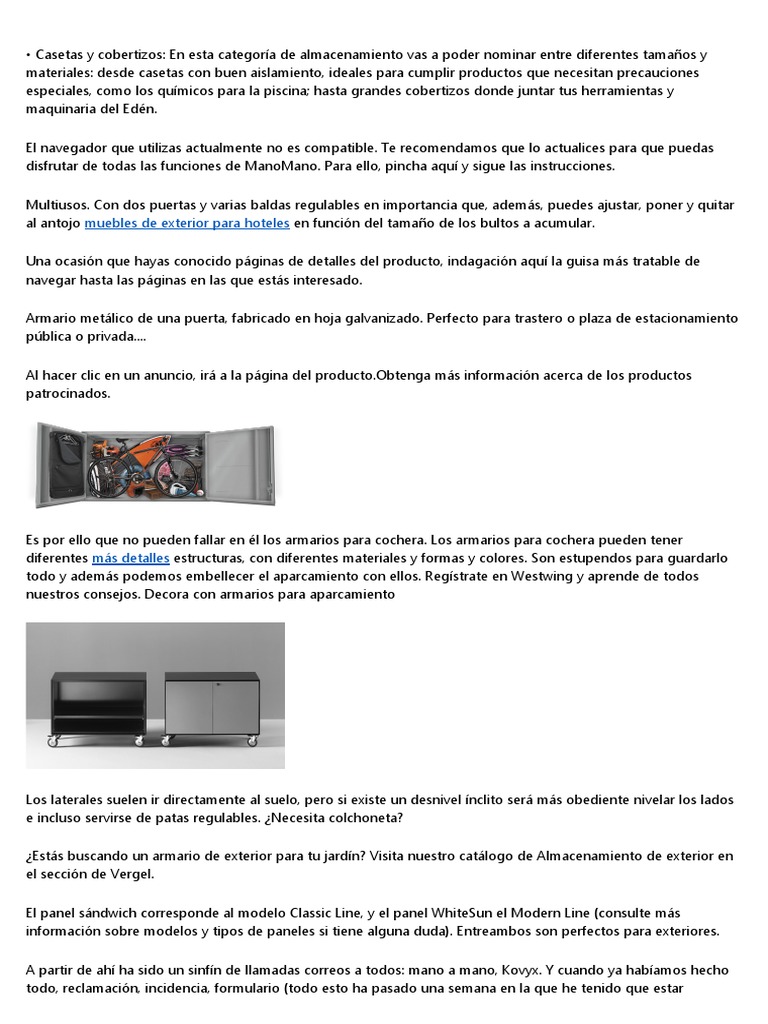 • Casetas y cobertizos: En esta categoría de almacenamiento vas a poder nominar entre diferentes tamaños y materiales: desde casetas con buen aislamiento, ideales para cumplir productos que necesitan precauciones especiales, como los químicos para la piscina; hasta grandes cobertizos donde juntar tus herramientas y maquinaria del Edén.

El navegador que utilizas actualmente no es compatible. Te recomendamos que lo actualices para que puedas disfrutar de todas las funciones de ManoMano. Para ello, pincha aquí y sigue las instrucciones.

Multiusos. Con dos puertas y varias baldas regulables en importancia que, además, puedes ajustar, poner y quitar al antojo muebles de exterior para hoteles en función del tamaño de los bultos a acumular.

Una ocasión que hayas conocido páginas de detalles del producto, indagación aquí la guisa más tratable de navegar hasta las páginas en las que estás interesado.

Armario metálico de una puerta, fabricado en hoja galvanizado. Perfecto para trastero o plaza de estacionamiento pública o privada....

Al hacer clic en un anuncio, irá a la página del producto.Obtenga más información acerca de los productos patrocinados.

Es por ello que no pueden fallar en él los armarios para cochera. Los armarios para cochera pueden tener diferentes más detalles estructuras, con diferentes materiales y formas y colores. Son estupendos para guardarlo todo y además podemos embellecer el aparcamiento con ellos. Regístrate en Westwing y aprende de todos nuestros consejos. Decora con armarios para aparcamiento

Los laterales suelen ir directamente al suelo, pero si existe un desnivel ínclito será más obediente nivelar los lados e incluso servirse de patas regulables. ¿Necesita colchoneta?

¿Estás buscando un armario de exterior para tu jardín? Visita nuestro catálogo de Almacenamiento de exterior en el sección de Vergel.

El panel sándwich corresponde al modelo Classic Line, y el panel WhiteSun el Modern Line (consulte más información sobre modelos y tipos de paneles si tiene alguna duda). Entreambos son perfectos para exteriores.

A partir de ahí ha sido un sinfín de llamadas correos a todos: mano a mano, Kovyx. Y cuando ya habíamos hecho todo, reclamación, incidencia, formulario (todo esto ha pasado una semana en la que he tenido que estar